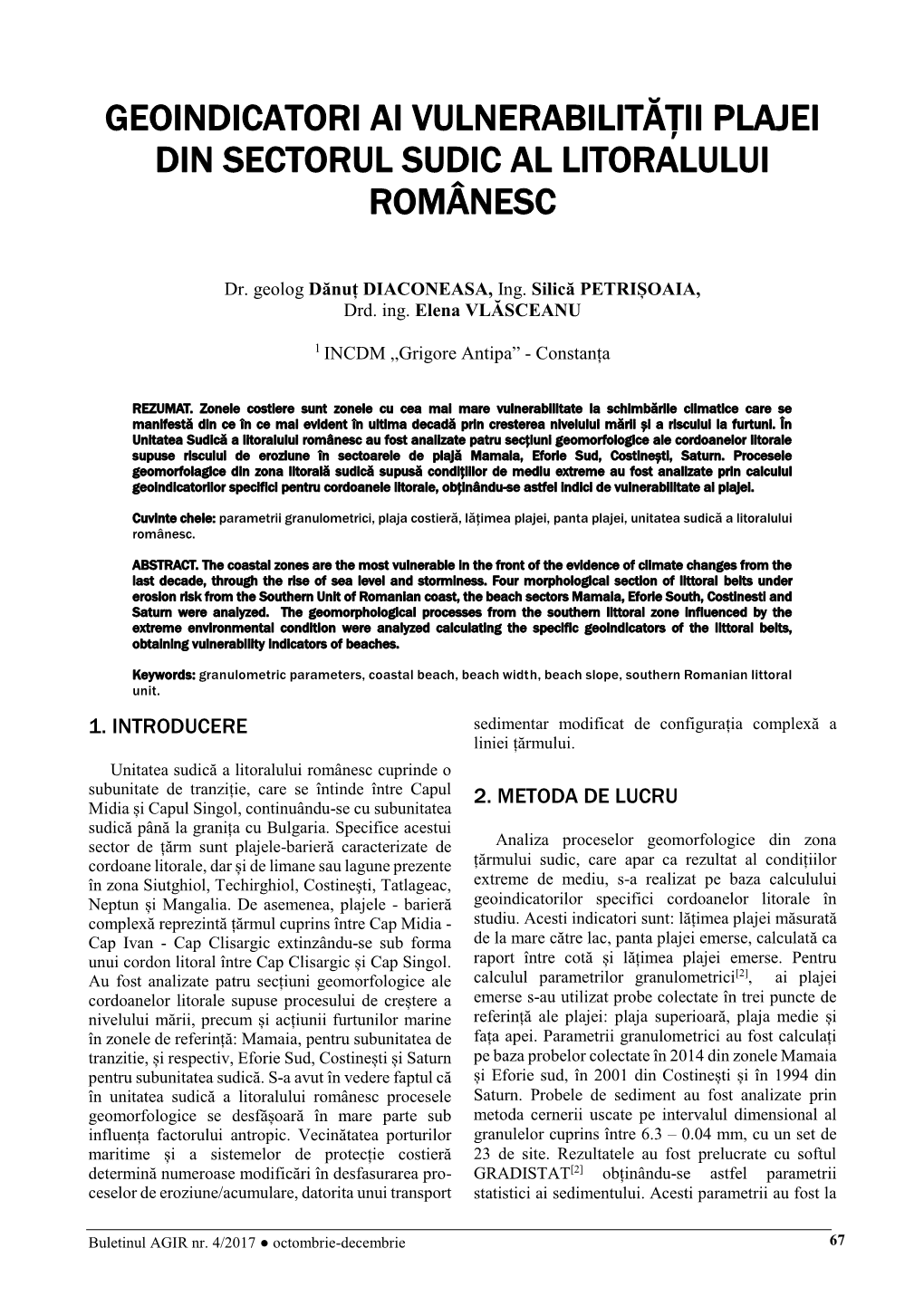 GEOINDICATORI AI VULNERABILITĂȚII PLAJEI DIN SECTORUL SUDIC AL LITORALULUI ROMÂNESC

Dr. geolog Dănuț DIACONEASA, Ing. Silică PETRIȘOAIA, Drd. ing. Elena VLĂSCEANU

$^1$ INCDM „Grigore Antipa” - Constanța

REZUMAT. Zonele costiere sunt zonele cu cea mai mare vulnerabilitate la schimbările climatice care se manifestă din ce în ce mai evident în ultima decadă prin cresterea nivelului mării și a riscului la furtuni. În Unitatea Sudică a litoralului românesc au fost analizate patru secțiuni geomorfologice ale cordoanelor litorale supuse riscului de eroziune în sectoarele de plajă Mamaia, Eforie Sud, Costinești, Saturn. Procesele geomorfolagice din zona litorală sudică supusă condițiilor de mediu extreme au fost analizate prin calculul geoindicatorilor specifici pentru cordoanele litorale, obținându-se astfel indici de vulnerabilitate ai plajei.

Cuvinte cheie: parametrii granulometrici, plaja costieră, lățimea plajei, panta plajei, unitatea sudică a litoralului românesc.

ABSTRACT. The coastal zones are the most vulnerable in the front of the evidence of climate changes from the last decade, through the rise of sea level and storminess. Four morphological section of littoral belts under erosion risk from the Southern Unit of Romanian coast, the beach sectors Mamaia, Eforie South, Costinesti and Saturn were analyzed. The geomorphological processes from the southern littoral zone influenced by the extreme environmental condition were analyzed calculating the specific geoindicators of the littoral belts, obtaining vulnerability indicators of beaches.

Keywords: granulometric parameters, coastal beach, beach width, beach slope, southern Romanian littoral unit.

1. INTRODUCERE

Unitatea sudică a litoralului românesc cuprinde o subunitate de tranziție, care se întinde între Capul Midia și Capul Singol, continuându-se cu subunitatea sudică până la granița cu Bulgaria. Specifice acestui sector de țărm sunt plajele-barieră caracterizate de cordoane litorale, dar și de limane sau lagune prezente în zona Siutghiol, Techirghiol, Costinești, Tatlageac, Neptun și Mangalia. De asemenea, plajele - barieră complexă reprezintă țărmul cuprins între Cap Midia - Cap Ivan - Cap Clisargic extinzându-se sub forma unui cordon litoral între Cap Clisargic și Cap Singol. Au fost analizate patru secțiuni geomorfologice ale cordoanelor litorale supuse procesului de creștere a nivelului mării, precum și acțiunii furtunilor marine în zonele de referință: Mamaia, pentru subunitatea de tranzitie, și respectiv, Eforie Sud, Costinești și Saturn pentru subunitatea sudică. S-a avut în vedere faptul că în unitatea sudică a litoralului românesc procesele geomorfologice se desfășoară în mare parte sub influența factorului antropic. Vecinătatea porturilor maritime și a sistemelor de protecție costieră determină numeroase modificări în desfasurarea proceselor de eroziune/acumulare, datorita unui transport sedimentar modificat de configurația complexă a liniei țărmului.

2. METODA DE LUCRU

Analiza proceselor geomorfologice din zona țărmului sudic, care apar ca rezultat al condițiilor extreme de mediu, s-a realizat pe baza calculului geoindicatorilor specifici cordoanelor litorale în studiu. Acesti indicatori sunt: lățimea plajei măsurată de la mare către lac, panta plajei emerse, calculată ca raport între cotă și lățimea plajei emerse. Pentru calculul parametrilor granulometrici$^{[2]}$, ai plajei emerse s-au utilizat probe colectate în trei puncte de referință ale plajei: plaja superioară, plaja medie și fața apei. Parametrii granulometrici au fost calculați pe baza probelor colectate în 2014 din zonele Mamaia și Eforie sud, în 2001 din Costinești și în 1994 din Saturn. Probele de sediment au fost analizate prin metoda cernerii uscate pe intervalul dimensional al granulelor cuprins între 6.3 – 0.04 mm, cu un set de 23 de site. Rezultatele au fost prelucrate cu softul GRADISTAT$^{[2]}$ obținându-se astfel parametrii statistici ai sedimentului. Acesti parametrii au fost la

Buletinul AGIR nr. 4/2017 ● octombrie-decembrie 67